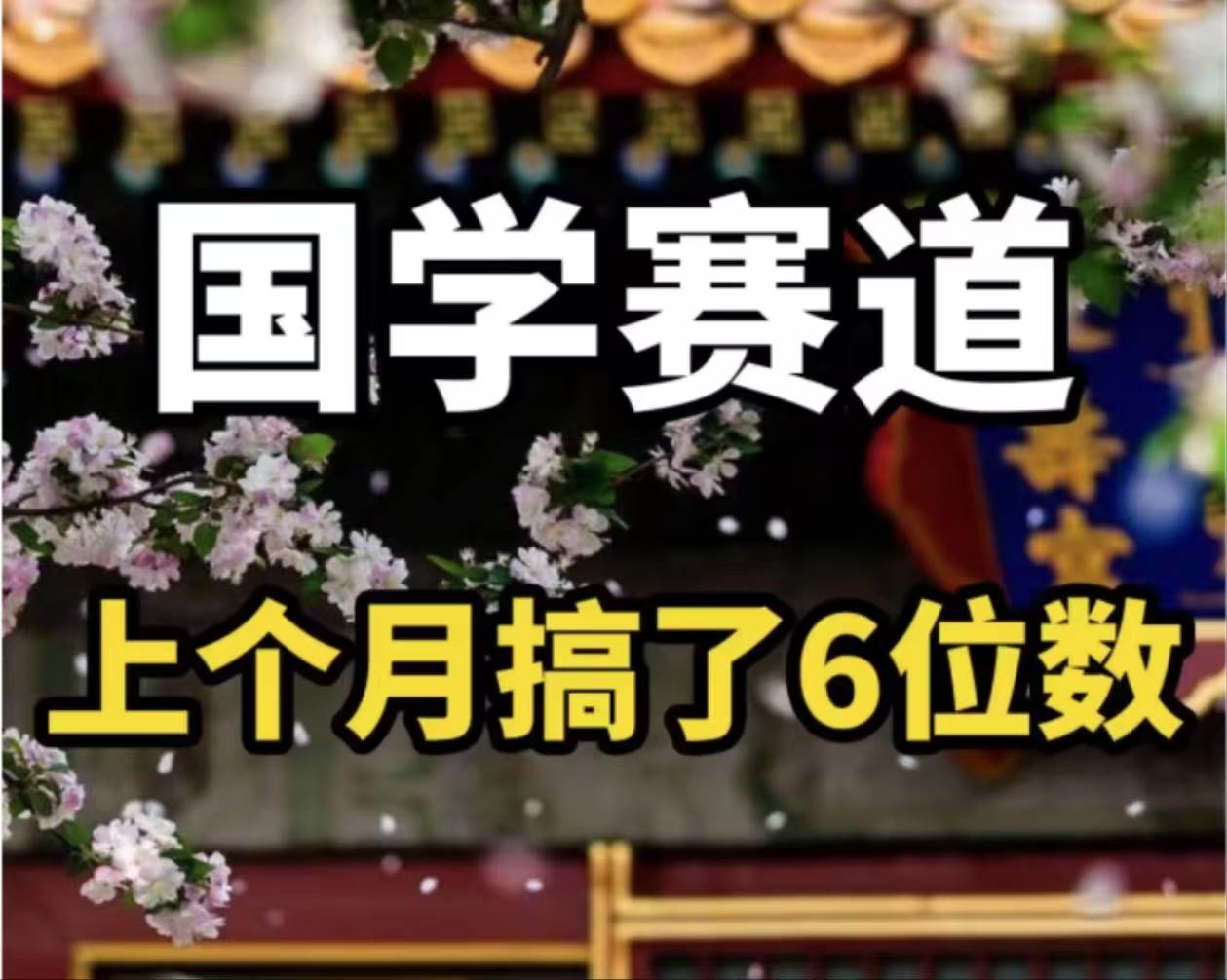 国学赛道

上个月搞了6位数